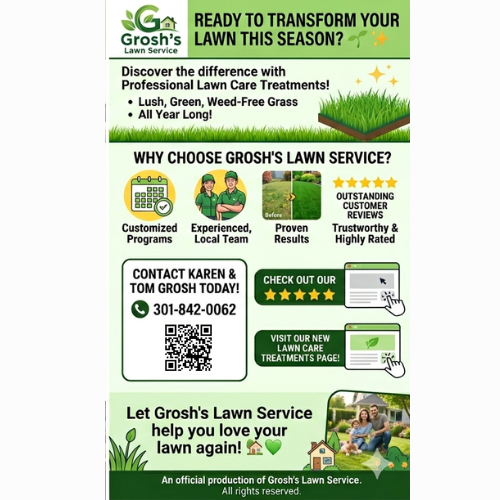 G

Grosh's
Lawn Service

READY TO TRANSFORM YOUR LAWN THIS SEASON?

Discover the difference with Professional Lawn Care Treatments!

• Lush, Green, Weed-Free Grass
• All Year Long!

WHY CHOOSE GROSH'S LAWN SERVICE?

Customized Programs

Experienced, Local Team

Before

Proven Results

OUTSTANDING CUSTOMER REVIEWS

Trustworthy & Highly Rated

CONTACT KAREN & TOM GROSH TODAY!

301-842-0062

CHECK OUT OUR

VISIT OUR NEW LAWN CARE TREATMENTS PAGE!

Let Grosh's Lawn Service help you love your lawn again!

An official production of Grosh's Lawn Service.
All rights reserved.